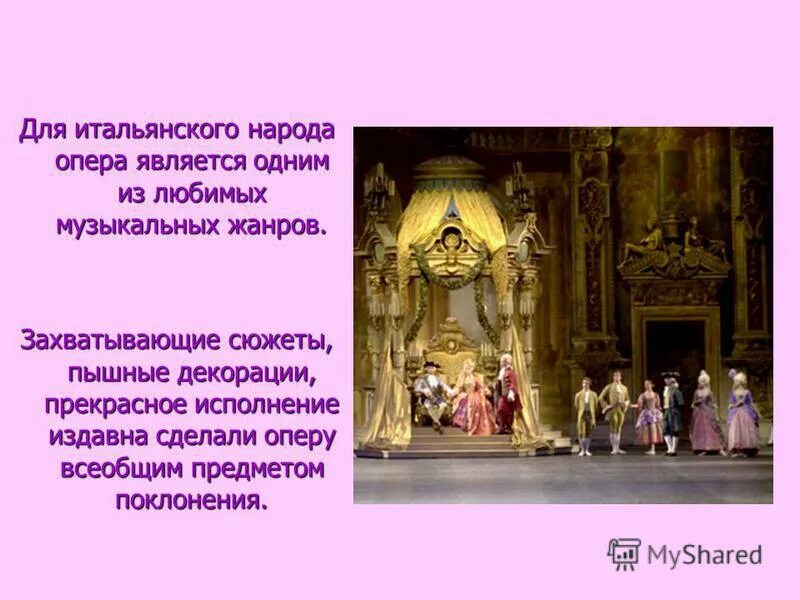 Для итальянского народа опера является одним из любимых музыкальных жанров.

Захватывающие сюжеты, пышные декорации, прекрасное исполнение издавна сделали оперу всеобщим предметом поклонения.

MyShared